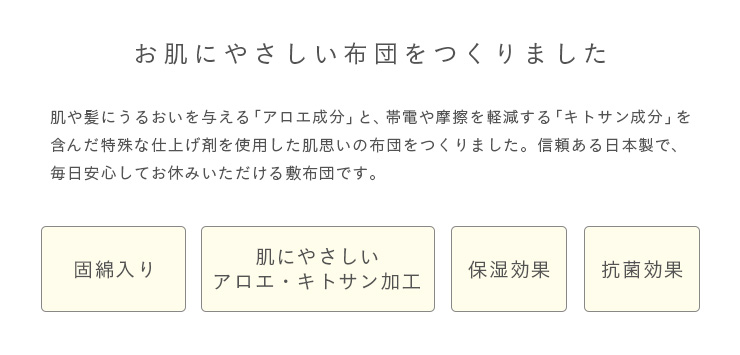 お肌にやさしい布団をつくりました

肌や髪にうるおいを与える「アロエ成分」と、帯電や摩擦を軽減する「キトサン成分」を含んだ特殊な仕上げ剤を使用した肌思いの布団をつくりました。信頼ある日本製で、毎日安心してお休みいただける敷布団です。

固綿入り

肌にやさしい
アロエ・キトサン加工

保湿効果

抗菌効果